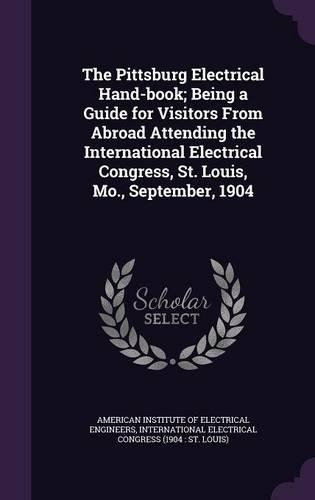 The Pittsburg Electrical Hand-book; Being a Guide for Visitors From Abroad Attending the International Electrical Congress, St. Louis, Mo., September, 1904

Scholar SELECT

AMERICAN INSTITUTE OF ELECTRICAL ENGINEERS, INTERNATIONAL ELECTRICAL CONGRESS (1904 : ST. LOUIS)